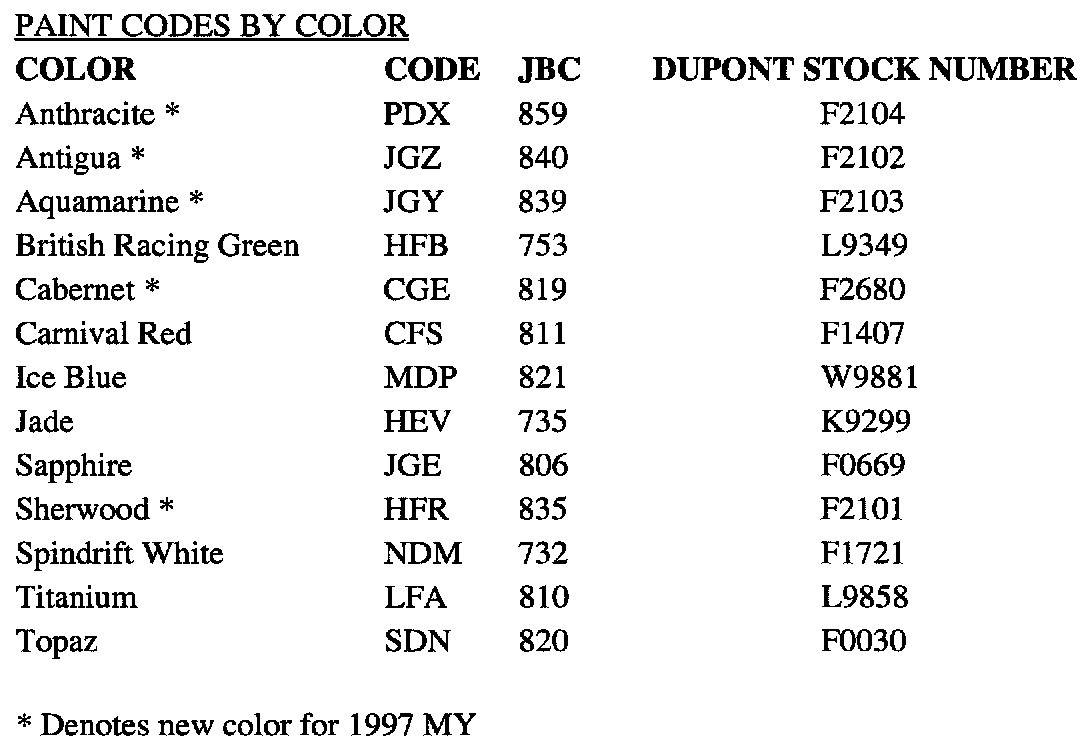 PAINT CODES BY COLOR

| COLOR | CODE | JBC | DUPONT STOCK NUMBER |
|---|---|---|---|
| Anthracite * | PDX | 859 | F2104 |
| Antigua * | JGZ | 840 | F2102 |
| Aquamarine * | JGY | 839 | F2103 |
| British Racing Green | HFB | 753 | L9349 |
| Cabernet * | CGE | 819 | F2680 |
| Carnival Red | CFS | 811 | F1407 |
| Ice Blue | MDP | 821 | W9881 |
| Jade | HEV | 735 | K9299 |
| Sapphire | JGE | 806 | F0669 |
| Sherwood * | HFR | 835 | F2101 |
| Spindrift White | NDM | 732 | F1721 |
| Titanium | LFA | 810 | L9858 |
| Topaz | SDN | 820 | F0030 |

* Denotes new color for 1997 MY